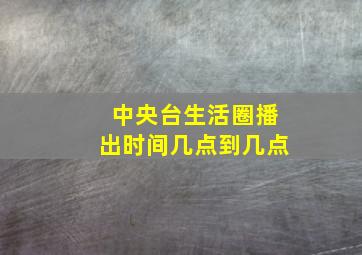 中央台生活圈播出时间几点到几点